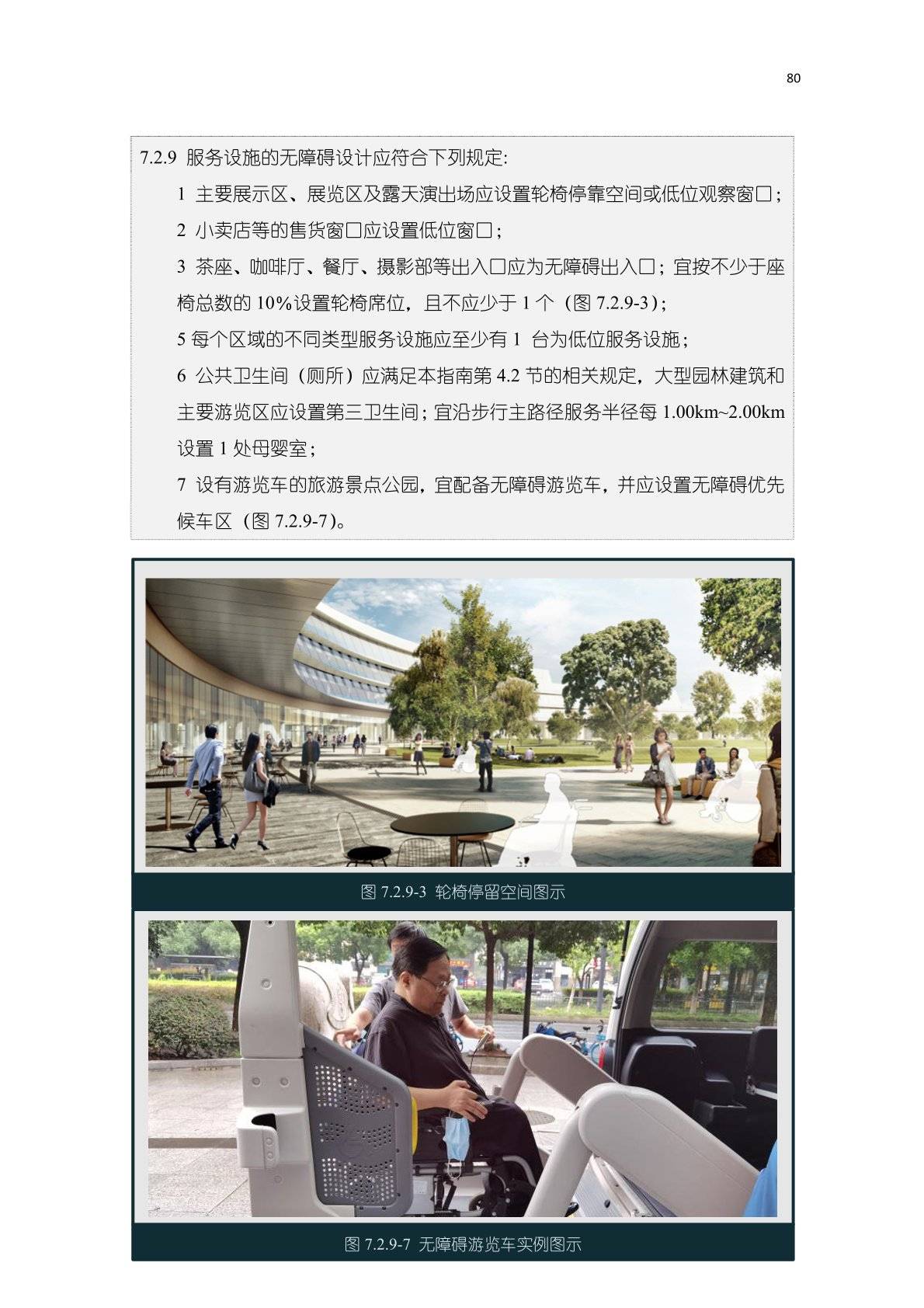 80

7.2.9 服务设施的无障碍设计应符合下列规定:

1 主要展示区、展览区及露天演出场应设置轮椅停靠空间或低位观察窗口;

2 小卖店等的售货窗口应设置低位窗口;

3 茶座、咖啡厅、餐厅、摄影部等出入口应为无障碍出入口;宜按不少于座椅总数的 10%设置轮椅席位,且不应少于 1 个(图 7.2.9-3);

5 每个区域的不同类型服务设施应至少有 1 台为低位服务设施;

6 公共卫生间(厕所)应满足本指南第 4.2 节的相关规定,大型园林建筑和主要游览区应设置第三卫生间;宜沿步行主路径服务半径每 1.00km~2.00km 设置 1 处母婴室;

7 设有游览车的旅游景点公园,宜配备无障碍游览车,并应设置无障碍优先候车区(图 7.2.9-7)。

图 7.2.9-3 轮椅停留空间图示

图 7.2.9-7 无障碍游览车实例图示